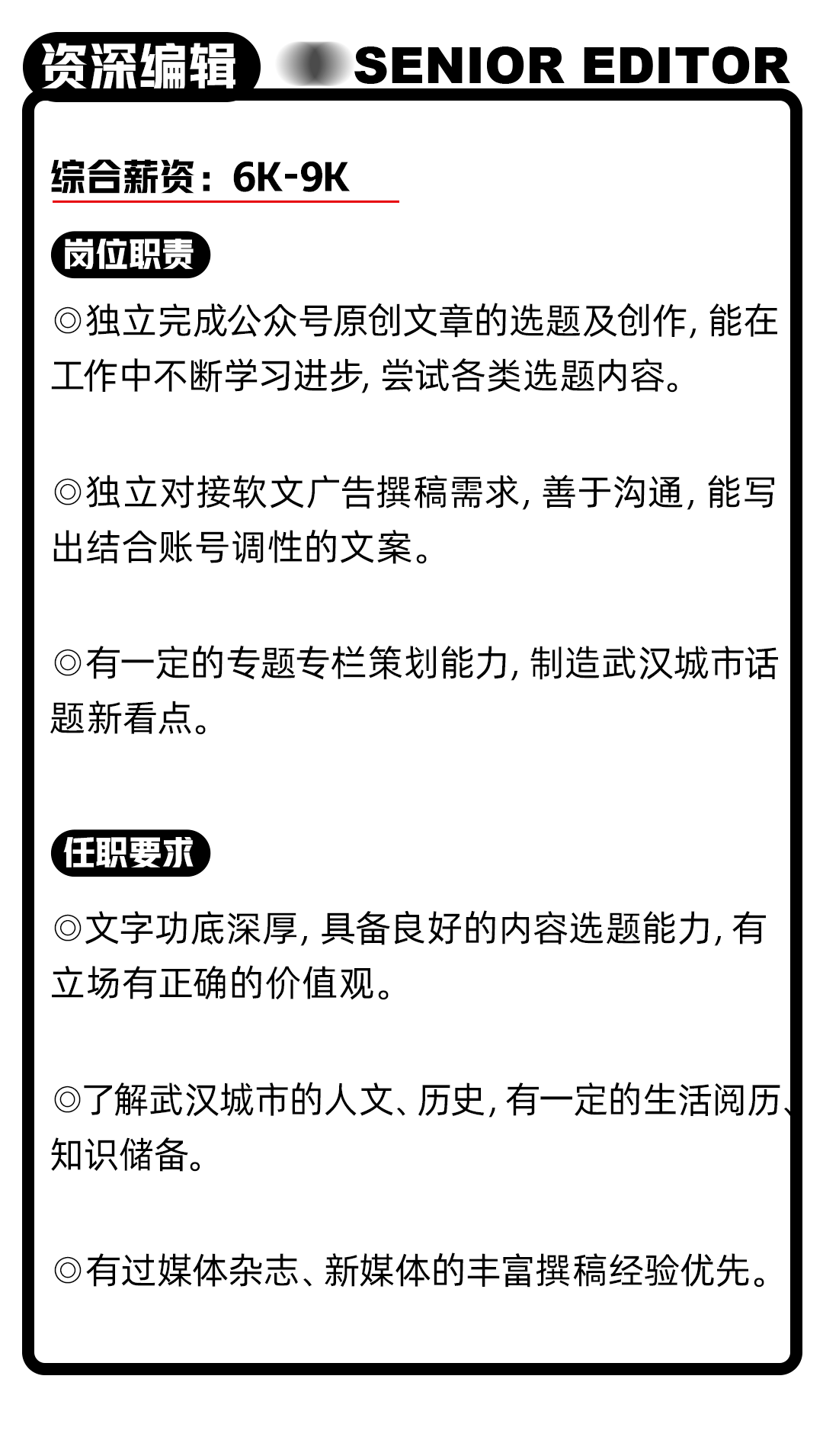 资深编辑 SENIOR EDITOR

综合薪资：6K-9K

岗位职责

◎独立完成公众号原创文章的选题及创作，能在工作中不断学习进步，尝试各类选题内容。

◎独立对接软文广告撰稿需求，善于沟通，能写出结合账号调性的文案。

◎有一定的专题专栏策划能力，制造武汉城市话题新看点。

任职要求

◎文字功底深厚，具备良好的内容选题能力，有立场有正确的价值观。

◎了解武汉城市的人文、历史，有一定的生活阅历、知识储备。

◎有过媒体杂志、新媒体的丰富撰稿经验优先。